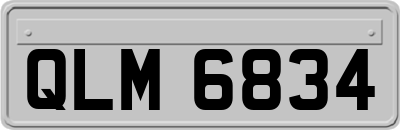 QLM 6834